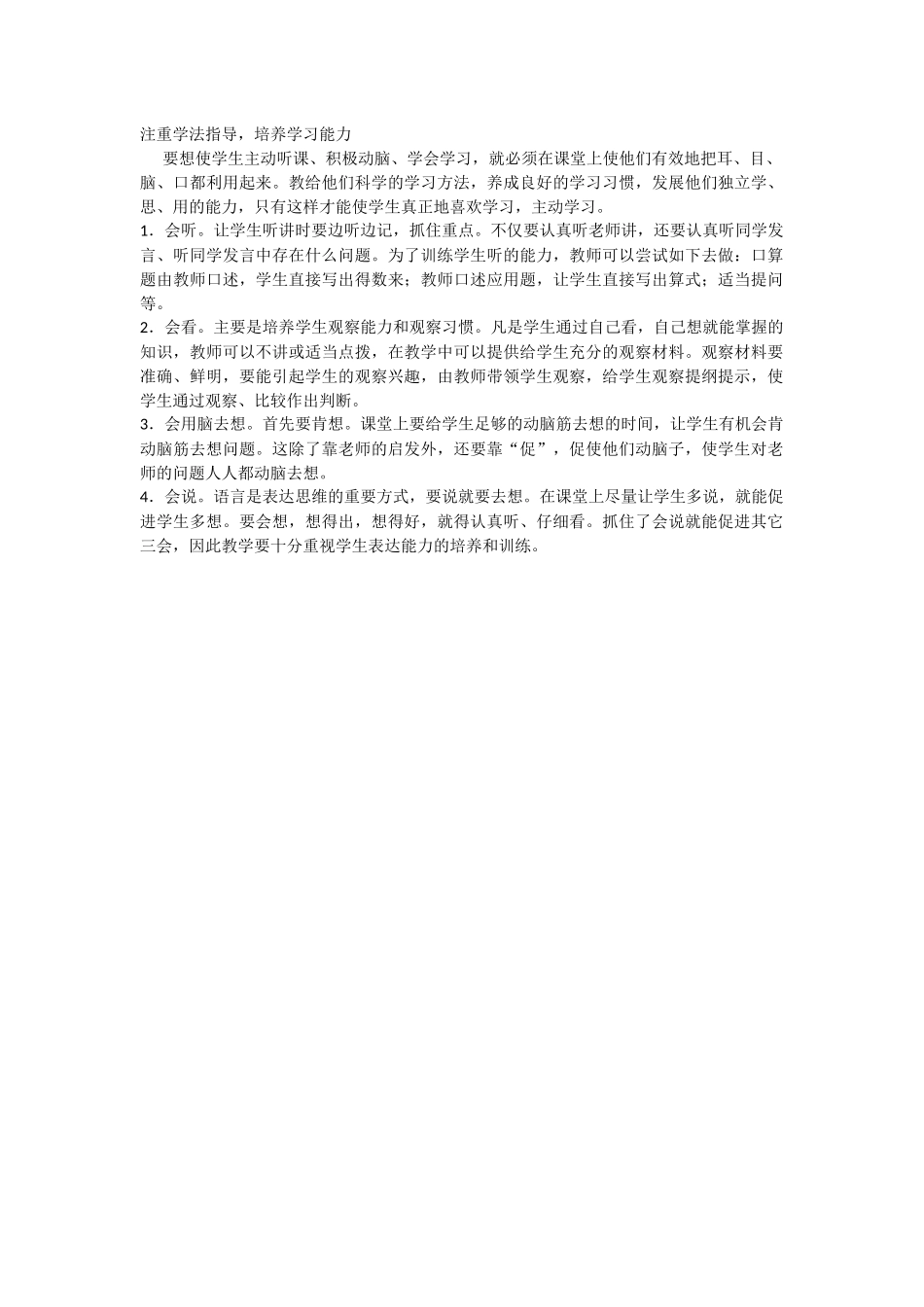 注重学法指导，培养学习能力

要想使学生主动听课、积极动脑、学会学习，就必须在课堂上使他们有效地把耳、目、脑、口都利用起来。教给他们科学的学习方法，养成良好的学习习惯，发展他们独立学、思、用的能力，只有这样才能使学生真正地喜欢学习，主动学习。

1．会听。让学生听讲时要边听边记，抓住重点。不仅要认真听老师讲，还要认真听同学发言、听同学发言中存在什么问题。为了训练学生听的能力，教师可以尝试如下去做：口算题由教师口述，学生直接写出得数来；教师口述应用题，让学生直接写出算式；适当提问等。

2．会看。主要是培养学生观察能力和观察习惯。凡是学生通过自己看，自己想就能掌握的知识，教师可以不讲或适当点拨，在教学中可以提供给学生充分的观察材料。观察材料要准确、鲜明，要能引起学生的观察兴趣，由教师带领学生观察，给学生观察提纲提示，使学生通过观察、比较作出判断。

3．会用脑去想。首先要肯想。课堂上要给学生足够的动脑筋去想的时间，让学生有机会肯动脑筋去想问题。这除了靠老师的启发外，还要靠“促”，促使他们动脑子，使学生对老师的问题人人都动脑去想。

4．会说。语言是表达思维的重要方式，要说就要去想。在课堂上尽量让学生多说，就能促进学生多想。要会想，想得出，想得好，就得认真听、仔细看。抓住了会说就能促进其它三会，因此教学要十分重视学生表达能力的培养和训练。